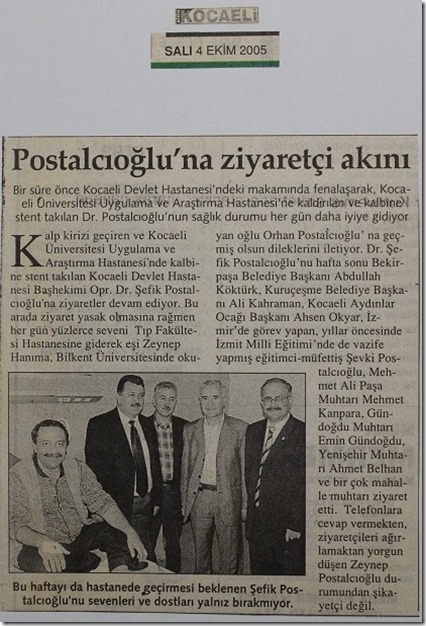 KOCAELİ

SALI 4 EKİM 2005

Postalcıoğlu'na ziyaretçi akını

Bir süre önce Kocaeli Devlet Hastanesi'ndeki makamında fenalaşarak, Kocaeli Üniversitesi Uygulama ve Araştırma Hastanesi'ne kaldırılan ve kalbine stent takılan Dr. Postalcıoğlu'nun sağlık durumu her gün daha iyiye gidiyor

Kalp kirizi geçiren ve Kocaeli Üniversitesi Uygulama ve Araştırma Hastanesi'nde kalbine stent takılan Kocaeli Devlet Hastanesi Başhekimi Opr. Dr. Şefik Postalcıoğlu'na ziyaretler devam ediyor. Bu arada ziyaret yasak olmasına rağmen her gün yüzlerce seveni Tıp Fakültesi Hastanesine giderek eşi Zeynep Hanıma, Bilkent Üniversitesinde okuyan oğlu Orhan Postalcıoğlu' na geçmiş olsun dileklerini iletiyor. Dr. Şefik Postalcıoğlu'nu hafta sonu Bekirpaşa Belediye Başkanı Abdullah Köktürk, Kuruçeşme Belediye Başkanı Ali Kahraman, Kocaeli Aydınlar Ocağı Başkanı Ahsen Okyar, İzmir'de görev yapan, yıllar öncesinde İzmit Milli Eğitimi'nde de vazife yapmış eğitimci-müfettiş Şevki Postalcıoğlu, Mehmet Ali Paşa Muhtarı Mehmet Kanpara, Gündoğdu Muhtarı Emin Gündoğdu, Yenişehir Muhtarı Ahmet Belhan ve bir çok mahalle muhtarı ziyaret etti. Telefonlara cevap vermekten, ziyaretçileri ağırlamaktan yorgun düşen Zeynep Postalcıoğlu durumundan şikayetçi değil.

Bu haftayı da hastanede geçirmesi beklenen Şefik Postalcıoğlu'nu sevenleri ve dostları yalnız bırakmıyor.